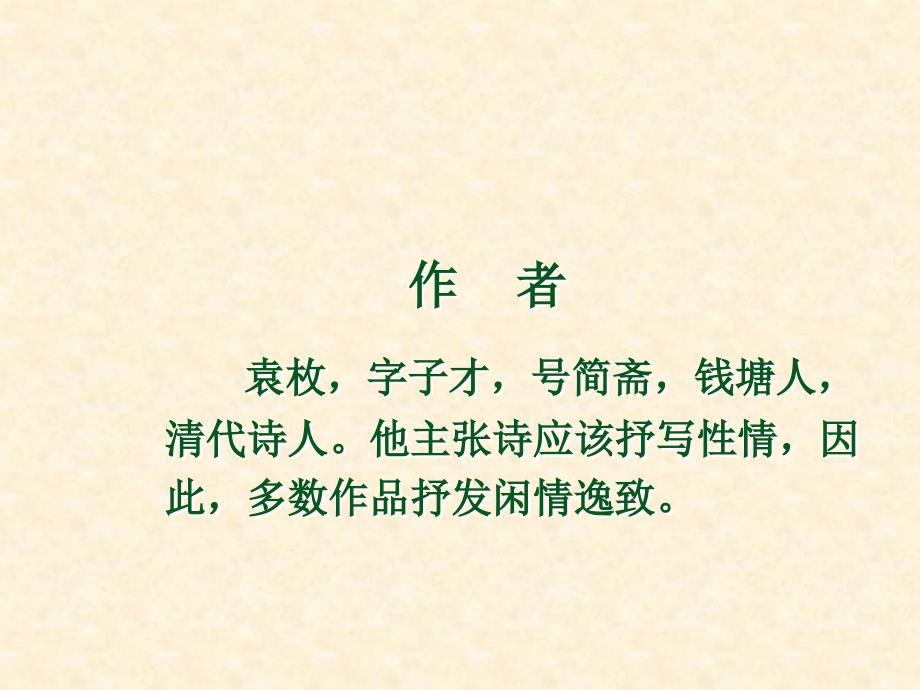 作　者

袁枚，字子才，号简斋，钱塘人，清代诗人。他主张诗应该抒写性情，因此，多数作品抒发闲情逸致。